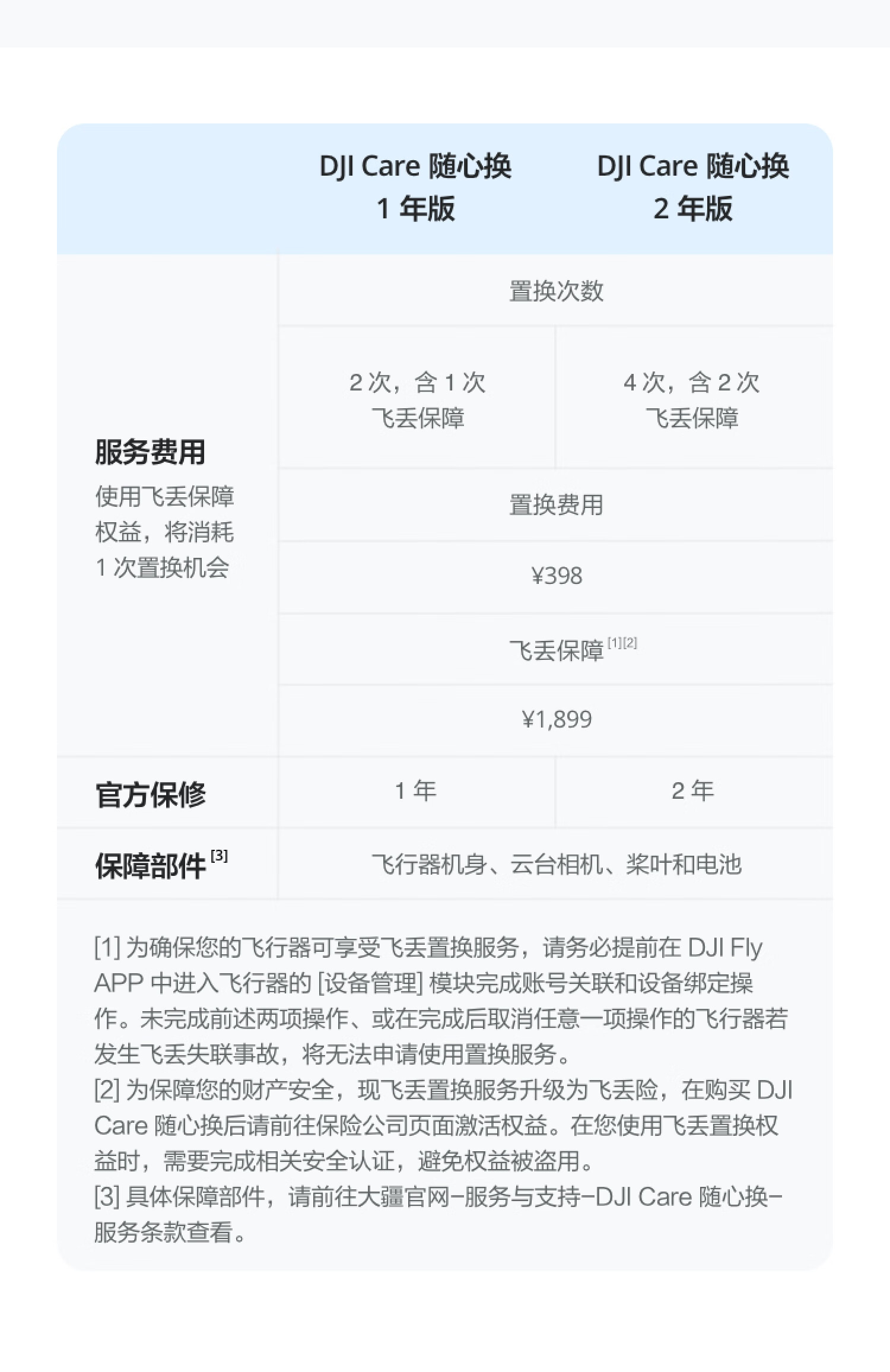 |  | DJI Care 随心换 1年版 | DJI Care 随心换 2年版 |
|---|---|---|
| 服务费用 使用飞丢保障权益，将消耗1次置换机会 | 置换次数 |  |
|  | 2次，含1次飞丢保障 | 4次，含2次飞丢保障 |
|  | 置换费用 |  |
|  | ¥398 |  |
|  | 飞丢保障$^{[1][2]}$ |  |
|  | ¥1,899 |  |
| 官方保修 | 1年 | 2年 |
| 保障部件$^{[3]}$ | 飞行器机身、云台相机、桨叶和电池 |  |

[1]为确保您的飞行器可享受飞丢置换服务，请务必提前在DJI Fly APP中进入飞行器的[设备管理]模块完成账号关联和设备绑定操作。未完成前述两项操作、或在完成后取消任意一项操作的飞行器若发生飞丢失联事故，将无法申请使用置换服务。
[2]为保障您的财产安全，现飞丢置换服务升级为飞丢险，在购买DJI Care随心换后请前往保险公司页面激活权益。在您使用飞丢置换权益时，需要完成相关安全认证，避免权益被盗用。
[3]具体保障部件，请前往大疆官网-服务与支持-DJI Care随心换-服务条款查看。